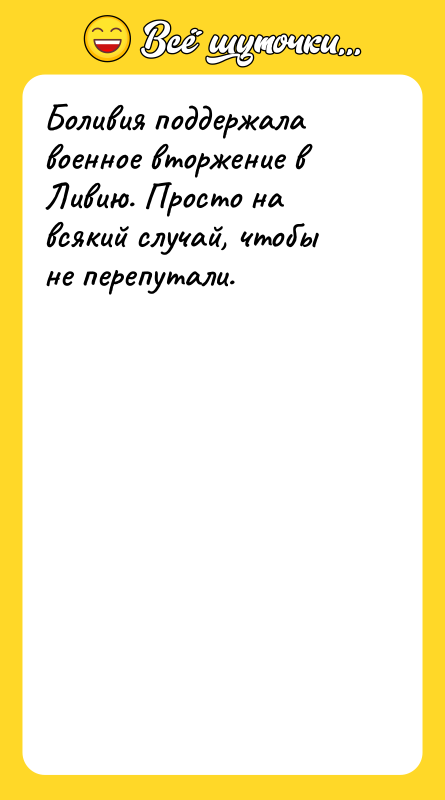 Всё шуточки...

Боливия поддержала военное вторжение в Ливию. Просто на всякий случай, чтобы не перепутали.